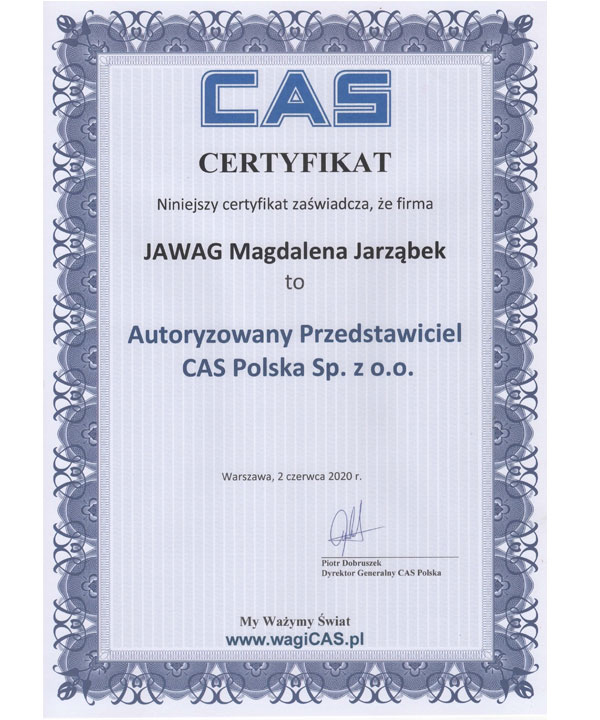 CAS

CERTYFIKAT

Niniejszy certyfikat zaświadcza, że firma

JAWAG Magdalena Jarząbek

to

Autoryzowany Przedstawiciel
CAS Polska Sp. z o.o.

Warszawa, 2 czerwca 2020 r.

Piotr Dobruszek
Dyrektor Generalny CAS Polska

My Ważymy Świat
www.wagiCAS.pl